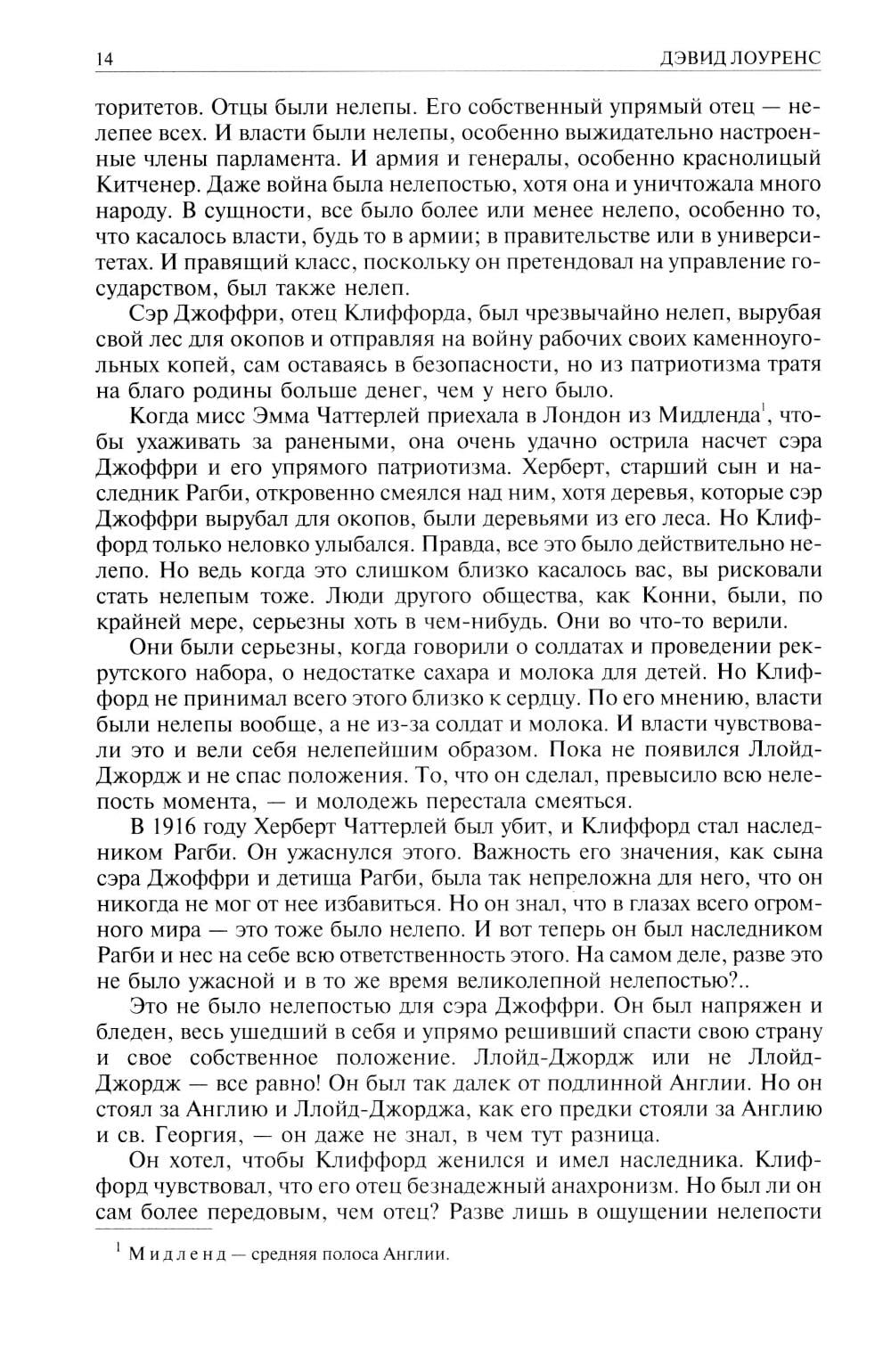 14 ДЭВИД ЛОУРЕНС

торитетов. Отцы были нелепы. Его собственный упрямый отец — нелепее всех. И власти были нелепы, особенно выжидательно настроенные члены парламента. И армия и генералы, особенно краснолицый Китченер. Даже война была нелепостью, хотя она и уничтожала много народу. В сущности, все было более или менее нелепо, особенно то, что касалось власти, будь то в армии; в правительстве или в университетах. И правящий класс, поскольку он претендовал на управление государством, был также нелеп.

Сэр Джоффри, отец Клиффорда, был чрезвычайно нелеп, вырубая свой лес для окопов и отправляя на войну рабочих своих каменноугольных копей, сам оставаясь в безопасности, но из патриотизма тратя на благо родины больше денег, чем у него было.

Когда мисс Эмма Чаттерлей приехала в Лондон из Мидленда$^1$, чтобы ухаживать за ранеными, она очень удачно острила насчет сэра Джоффри и его упрямого патриотизма. Херберт, старший сын и наследник Рагби, откровенно смеялся над ним, хотя деревья, которые сэр Джоффри вырубал для окопов, были деревьями из его леса. Но Клиффорд только неловко улыбался. Правда, все это было действительно нелепо. Но ведь когда это слишком близко касалось вас, вы рисковали стать нелепым тоже. Люди другого общества, как Конни, были, по крайней мере, серьезны хоть в чем-нибудь. Они во что-то верили.

Они были серьезны, когда говорили о солдатах и проведении рекрутского набора, о недостатке сахара и молока для детей. Но Клиффорд не принимал всего этого близко к сердцу. По его мнению, власти были нелепы вообще, а не из-за солдат и молока. И власти чувствовали это и вели себя нелепейшим образом. Пока не появился Ллойд-Джордж и не спас положения. То, что он сделал, превысило всю нелепость момента, — и молодежь перестала смеяться.

В 1916 году Херберт Чаттерлей был убит, и Клиффорд стал наследником Рагби. Он ужаснулся этого. Важность его значения, как сына сэра Джоффри и детища Рагби, была так непреложна для него, что он никогда не мог от нее избавиться. Но он знал, что в глазах всего огромного мира — это тоже было нелепо. И вот теперь он был наследником Рагби и нес на себе всю ответственность этого. На самом деле, разве это не было ужасной и в то же время великолепной нелепостью?..

Это не было нелепостью для сэра Джоффри. Он был напряжен и бледен, весь ушедший в себя и упрямо решивший спасти свою страну и свое собственное положение. Ллойд-Джордж или не Ллойд-Джордж — все равно! Он был так далек от подлинной Англии. Но он стоял за Англию и Ллойд-Джорджа, как его предки стояли за Англию и св. Георгия, — он даже не знал, в чем тут разница.

Он хотел, чтобы Клиффорд женился и имел наследника. Клиффорд чувствовал, что его отец безнадежный анахронизм. Но был ли он сам более передовым, чем отец? Разве лишь в ощущении нелепости

$^1$ Мидленд — средняя полоса Англии.